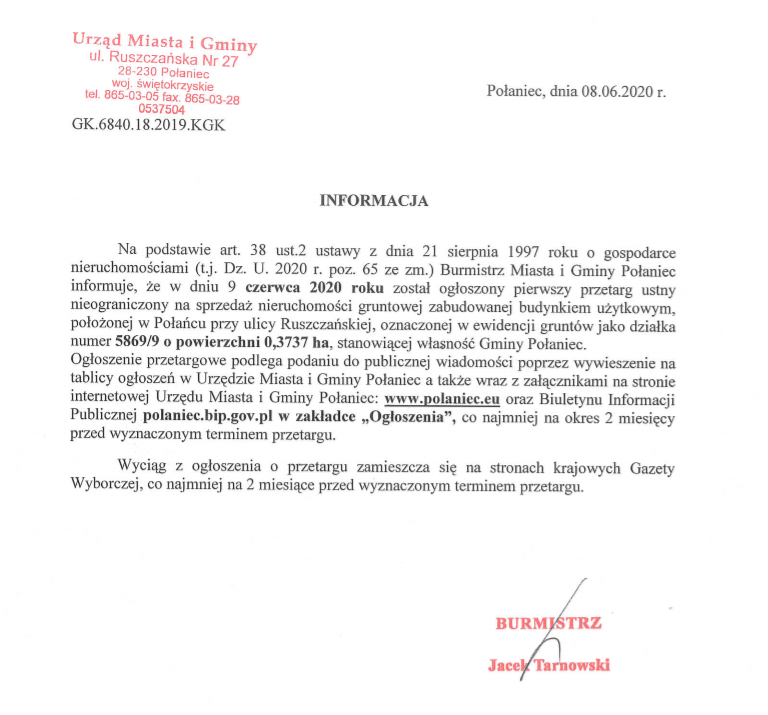 Urząd Miasta i Gminy
ul. Ruszczańska Nr 27
28-230 Połaniec
woj. świętokrzyskie
tel. 865-03-05 fax. 865-03-28
0537504

GK.6840.18.2019.KGK

Połaniec, dnia 08.06.2020 r.

INFORMACJA

Na podstawie art. 38 ust.2 ustawy z dnia 21 sierpnia 1997 roku o gospodarce nieruchomościami (t.j. Dz. U. 2020 r. poz. 65 ze zm.) Burmistrz Miasta i Gminy Połaniec informuje, że w dniu 9 czerwca 2020 roku został ogłoszony pierwszy przetarg ustny nieograniczony na sprzedaż nieruchomości gruntowej zabudowanej budynkiem użytkowym, położonej w Połańcu przy ulicy Ruszczańskiej, oznaczonej w ewidencji gruntów jako działka numer 5869/9 o powierzchni 0,3737 ha, stanowiącej własność Gminy Połaniec.
Ogłoszenie przetargowe podlega podaniu do publicznej wiadomości poprzez wywieszenie na tablicy ogłoszeń w Urzędzie Miasta i Gminy Połaniec a także wraz z załącznikami na stronie internetowej Urzędu Miasta i Gminy Połaniec: www.polaniec.eu oraz Biuletynu Informacji Publicznej polaniec.bip.gov.pl w zakładce „Ogłoszenia", co najmniej na okres 2 miesięcy przed wyznaczonym terminem przetargu.

Wyciąg z ogłoszenia o przetargu zamieszcza się na stronach krajowych Gazety Wyborczej, co najmniej na 2 miesiące przed wyznaczonym terminem przetargu.

BURMISTRZ
Jacek Tarnowski